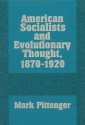 American Socialists and Evolutionary Thought, 1870-1920

Mark Pittenger